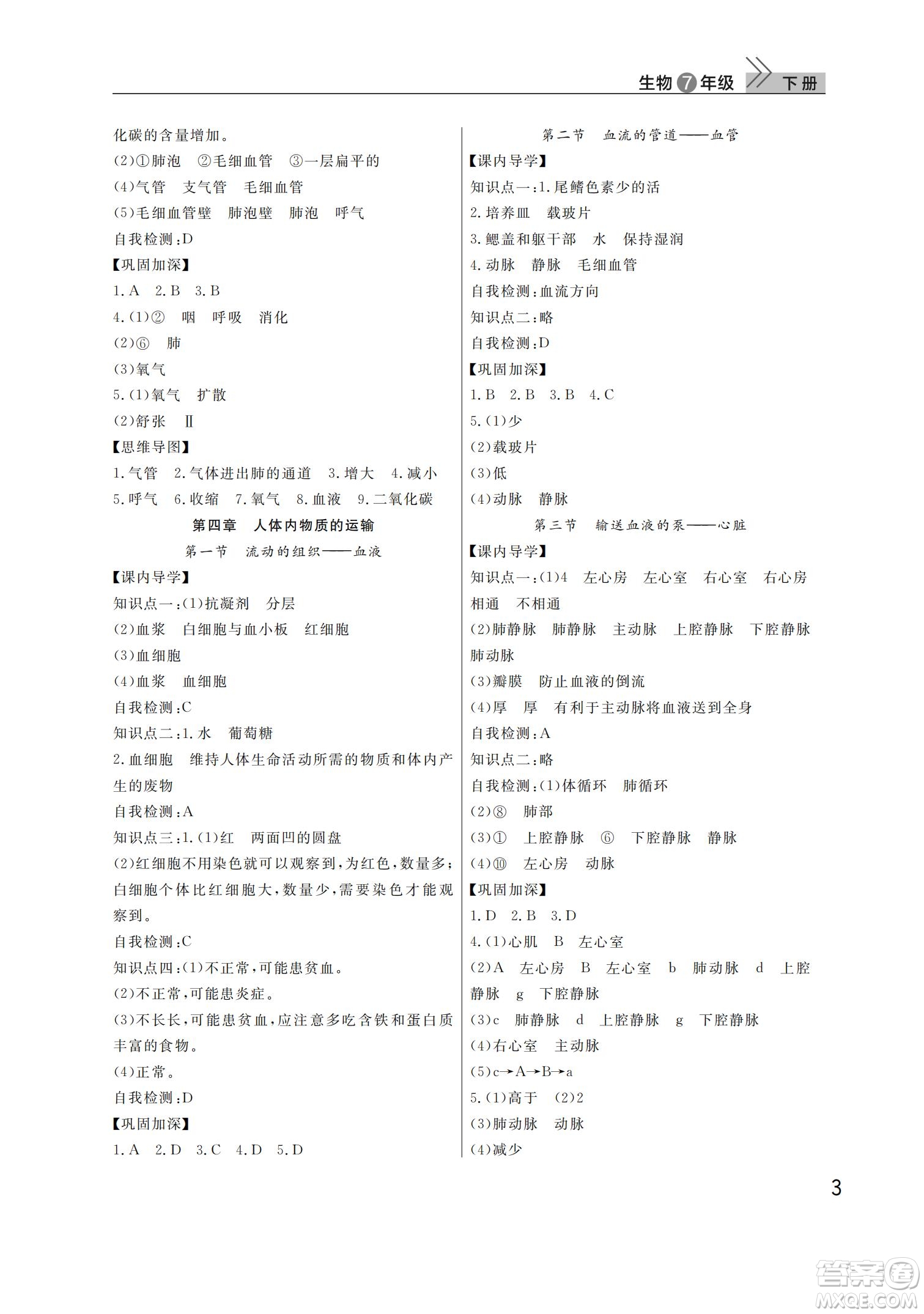 生物 7 年级 下册

化碳的含量增加。
(2)①肺泡 ②毛细血管 ③一层扁平的
(4)气管 支气管 毛细血管
(5)毛细血管壁 肺泡壁 肺泡 呼气
自我检测:D
【巩固加深】
1.A 2.B 3.B
4.(1)② 咽 呼吸 消化
(2)⑥ 肺
(3)氧气
5.(1)氧气 扩散
(2)舒张 Ⅱ
【思维导图】
1.气管 2.气体进出肺的通道 3.增大 4.减小 5.呼气 6.收缩 7.氧气 8.血液 9.二氧化碳

第四章 人体内物质的运输

第一节 流动的组织——血液

【课内导学】
知识点一:(1)抗凝剂 分层
(2)血浆 白细胞与血小板 红细胞
(3)血细胞
(4)血浆 血细胞
自我检测:C
知识点二:1.水 葡萄糖
2.血细胞 维持人体生命活动所需的物质和体内产生的废物
自我检测:A
知识点三:1.(1)红 两面凹的圆盘
(2)红细胞不用染色就可以观察到,为红色,数量多;白细胞个体比红细胞大,数量少,需要染色才能观察到。
自我检测:C
知识点四:(1)不正常,可能患贫血。
(2)不正常,可能患炎症。
(3)不长长,可能患贫血,应注意多吃含铁和蛋白质丰富的食物。
(4)正常。
自我检测:D
【巩固加深】
1.A 2.D 3.C 4.D 5.D

第二节 血流的管道——血管

【课内导学】
知识点一:1.尾鳍色素少的活
2.培养皿 载玻片
3.鳃盖和躯干部 水 保持湿润
4.动脉 静脉 毛细血管
自我检测:血流方向
知识点二:略
自我检测:D
【巩固加深】
1.B 2.B 3.B 4.C
5.(1)少
(2)载玻片
(3)低
(4)动脉 静脉

第三节 输送血液的泵——心脏

【课内导学】
知识点一:(1)4 左心房 左心室 右心室 右心房 相通 不相通
(2)肺静脉 肺静脉 主动脉 上腔静脉 下腔静脉 肺动脉
(3)瓣膜 防止血液的倒流
(4)厚 厚 有利于主动脉将血液送到全身
自我检测:A
知识点二:略
自我检测:(1)体循环 肺循环
(2)⑧ 肺部
(3)① 上腔静脉 ⑥ 下腔静脉 静脉
(4)⑩ 左心房 动脉
【巩固加深】
1.D 2.B 3.D
4.(1)心肌 B 左心室
(2)A 左心房 B 左心室 b 肺动脉 d 上腔静脉 g 下腔静脉
(3)c 肺静脉 d 上腔静脉 g 下腔静脉
(4)右心室 主动脉
(5)c→A→B→a
5.(1)高于 (2)2
(3)肺动脉 动脉
(4)减少

3

答案圈 MXQE.COM